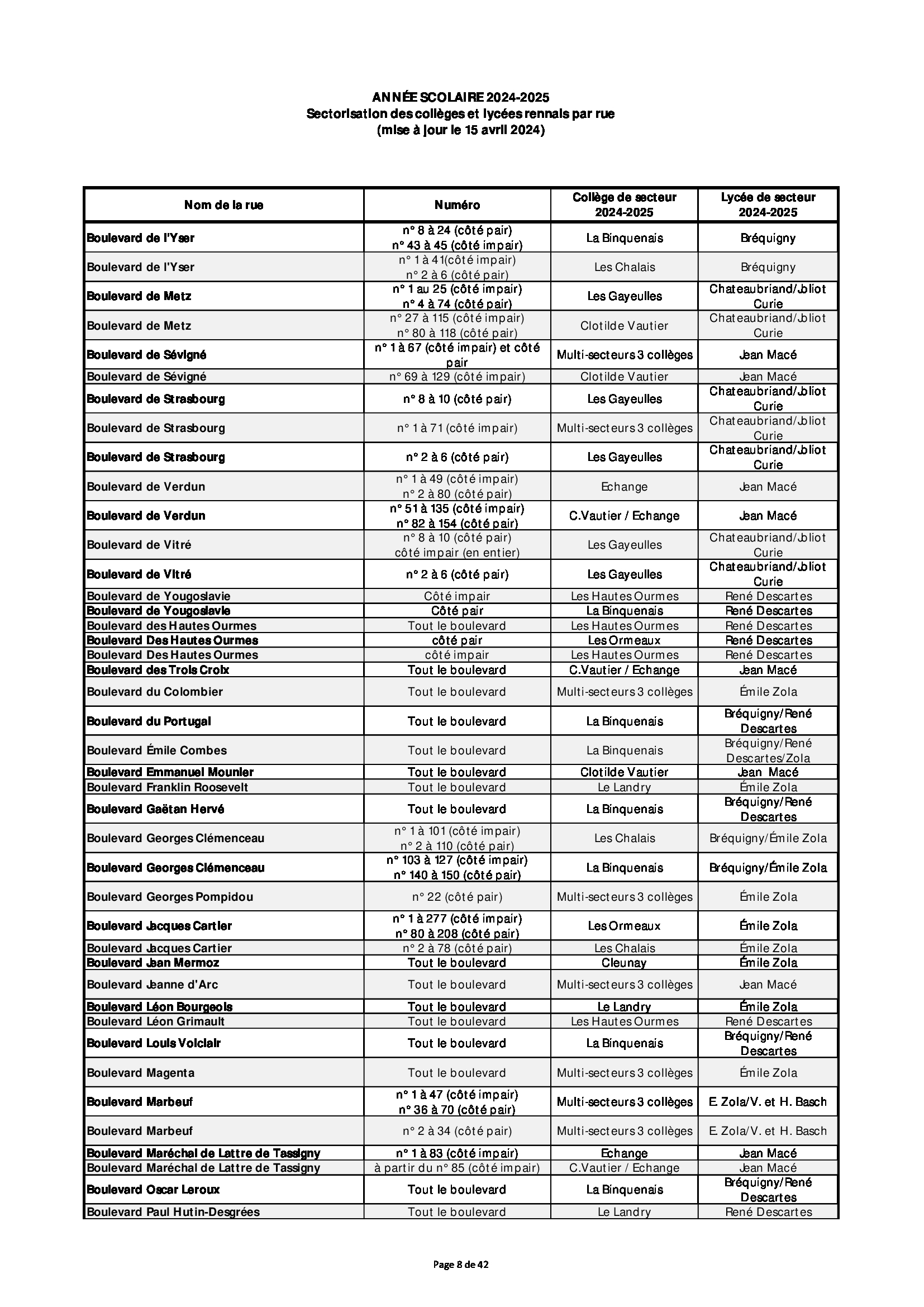 ANNÉE SCOLAIRE 2024-2025
Sectorisation des collèges et lycées rennais par rue
(mise à jour le 15 avril 2024)

| Nom de la rue | Numéro | Collège de secteur 2024-2025 | Lycée de secteur 2024-2025 |
|---|---|---|---|
| Boulevard de l'Yser | n° 8 à 24 (côté pair) n° 43 à 45 (côté impair) | La Binquenais | Bréquigny |
| Boulevard de l'Yser | n° 1 à 41(côté impair) n° 2 à 6 (côté pair) | Les Chalais | Bréquigny |
| Boulevard de Metz | n° 1 au 25 (côté impair) n° 4 à 74 (côté pair) | Les Gayeulles | Chateaubriand/Joliot Curie |
| Boulevard de Metz | n° 27 à 115 (côté impair) n° 80 à 118 (côté pair) | Clotilde Vautier | Chateaubriand/Joliot Curie |
| Boulevard de Sévigné | n° 1 à 67 (côté impair) et côté pair | Multi-secteurs 3 collèges | Jean Macé |
| Boulevard de Sévigné | n° 69 à 129 (côté impair) | Clotilde Vautier | Jean Macé |
| Boulevard de Strasbourg | n° 8 à 10 (côté pair) | Les Gayeulles | Chateaubriand/Joliot Curie |
| Boulevard de Strasbourg | n° 1 à 71 (côté impair) | Multi-secteurs 3 collèges | Chateaubriand/Joliot Curie |
| Boulevard de Strasbourg | n° 2 à 6 (côté pair) | Les Gayeulles | Chateaubriand/Joliot Curie |
| Boulevard de Verdun | n° 1 à 49 (côté impair) n° 2 à 80 (côté pair) | Echange | Jean Macé |
| Boulevard de Verdun | n° 51 à 135 (côté impair) n° 82 à 154 (côté pair) | C.Vautier / Echange | Jean Macé |
| Boulevard de Vitré | n° 8 à 10 (côté pair) côté impair (en entier) | Les Gayeulles | Chateaubriand/Joliot Curie |
| Boulevard de Vitré | n° 2 à 6 (côté pair) | Les Gayeulles | Chateaubriand/Joliot Curie |
| Boulevard de Yougoslavie | Côté impair | Les Hautes Ourmes | René Descartes |
| Boulevard de Yougoslavie | Côté pair | La Binquenais | René Descartes |
| Boulevard des Hautes Ourmes | Tout le boulevard | Les Hautes Ourmes | René Descartes |
| Boulevard Des Hautes Ourmes | côté pair | Les Ormeaux | René Descartes |
| Boulevard Des Hautes Ourmes | côté impair | Les Hautes Ourmes | René Descartes |
| Boulevard des Trois Croix | Tout le boulevard | C.Vautier / Echange | Jean Macé |
| Boulevard du Colombier | Tout le boulevard | Multi-secteurs 3 collèges | Émile Zola |
| Boulevard du Portugal | Tout le boulevard | La Binquenais | Bréquigny/René Descartes |
| Boulevard Émile Combes | Tout le boulevard | La Binquenais | Bréquigny/René Descartes/Zola |
| Boulevard Emmanuel Mounier | Tout le boulevard | Clotilde Vautier | Jean Macé |
| Boulevard Franklin Roosevelt | Tout le boulevard | Le Landry | Émile Zola |
| Boulevard Gaëtan Hervé | Tout le boulevard | La Binquenais | Bréquigny/René Descartes |
| Boulevard Georges Clémenceau | n° 1 à 101 (côté impair) n° 2 à 110 (côté pair) | Les Chalais | Bréquigny/Émile Zola |
| Boulevard Georges Clémenceau | n° 103 à 127 (côté impair) n° 140 à 150 (côté pair) | La Binquenais | Bréquigny/Émile Zola |
| Boulevard Georges Pompidou | n° 22 (côté pair) | Multi-secteurs 3 collèges | Émile Zola |
| Boulevard Jacques Cartier | n° 1 à 277 (côté impair) n° 80 à 208 (côté pair) | Les Ormeaux | Émile Zola |
| Boulevard Jacques Cartier | n° 2 à 78 (côté pair) | Les Chalais | Émile Zola |
| Boulevard Jean Mermoz | Tout le boulevard | Cleunay | Émile Zola |
| Boulevard Jeanne d'Arc | Tout le boulevard | Multi-secteurs 3 collèges | Jean Macé |
| Boulevard Léon Bourgeois | Tout le boulevard | Le Landry | Émile Zola |
| Boulevard Léon Grimault | Tout le boulevard | Les Hautes Ourmes | René Descartes |
| Boulevard Louis Volclair | Tout le boulevard | La Binquenais | Bréquigny/René Descartes |
| Boulevard Magenta | Tout le boulevard | Multi-secteurs 3 collèges | Émile Zola |
| Boulevard Marbeuf | n° 1 à 47 (côté impair) n° 36 à 70 (côté pair) | Multi-secteurs 3 collèges | E. Zola/V. et H. Basch |
| Boulevard Marbeuf | n° 2 à 34 (côté pair) | Multi-secteurs 3 collèges | E. Zola/V. et H. Basch |
| Boulevard Maréchal de Lattre de Tassigny | n° 1 à 83 (côté impair) | Echange | Jean Macé |
| Boulevard Maréchal de Lattre de Tassigny | à partir du n° 85 (côté impair) | C.Vautier / Echange | Jean Macé |
| Boulevard Oscar Leroux | Tout le boulevard | La Binquenais | Bréquigny/René Descartes |
| Boulevard Paul Hutin-Desgrées | Tout le boulevard | Le Landry | René Descartes |

Page 8 de 42